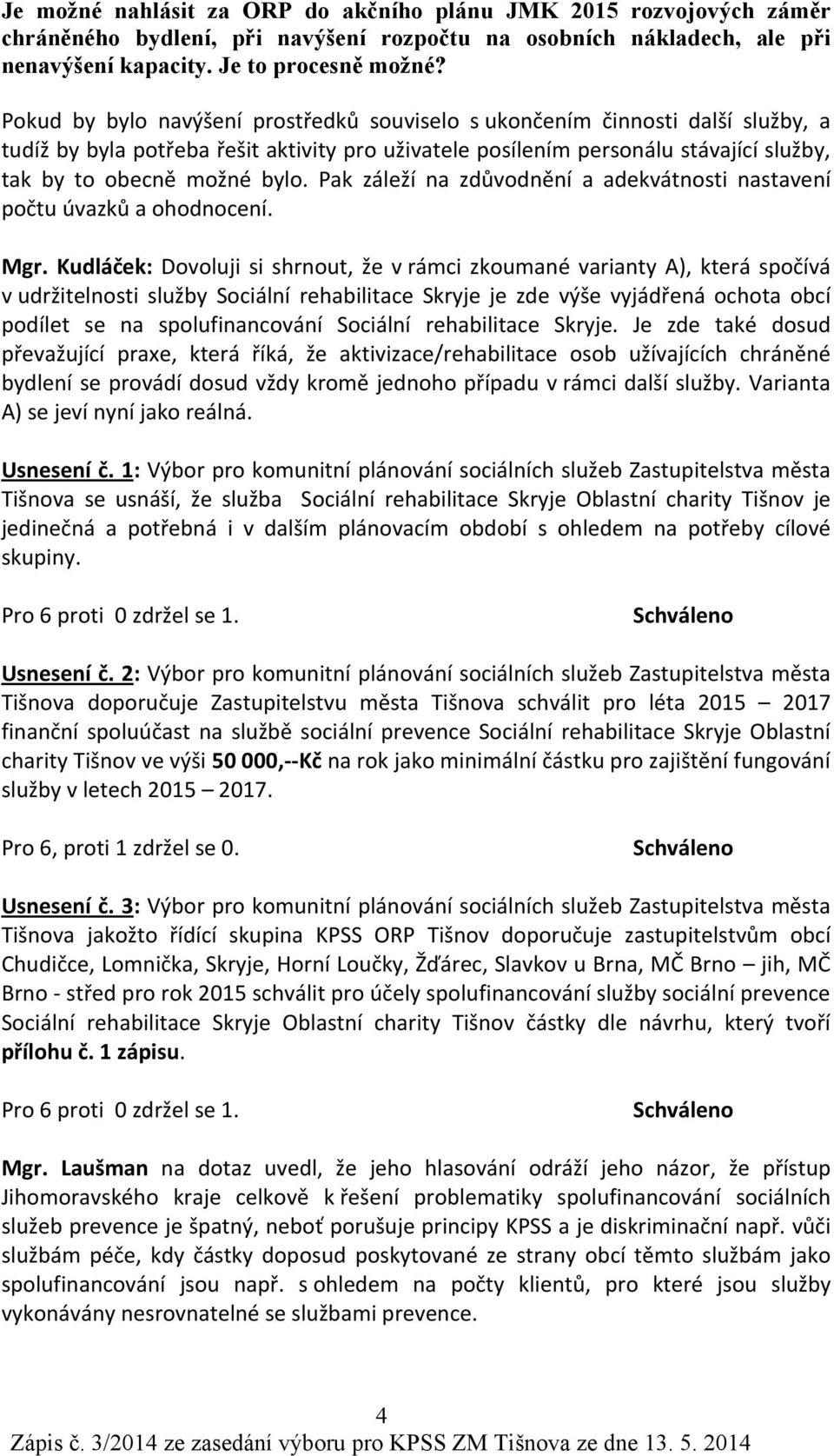 Je možné nahlásit za ORP do akčního plánu JMK 2015 rozvojových záměr chráněného bydlení, při navýšení rozpočtu na osobních nákladech, ale při nenavýšení kapacity. Je to procesně možné?

Pokud by bylo navýšení prostředků souviselo s ukončením činnosti další služby, a tudíž by byla potřeba řešit aktivity pro uživatele posílením personálu stávající služby, tak by to obecně možné bylo. Pak záleží na zdůvodnění a adekvátnosti nastavení počtu úvazků a ohodnocení.

Mgr. Kudláček: Dovoluji si shrnout, že v rámci zkoumané varianty A), která spočívá v udržitelnosti služby Sociální rehabilitace Skryje je zde výše vyjádřená ochota obcí podílet se na spolufinancování Sociální rehabilitace Skryje. Je zde také dosud převažující praxe, která říká, že aktivizace/rehabilitace osob užívajících chráněné bydlení se provádí dosud vždy kromě jednoho případu v rámci další služby. Varianta A) se jeví nyní jako reálná.

Usnesení č. 1: Výbor pro komunitní plánování sociálních služeb Zastupitelstva města Tišnova se usnáší, že služba Sociální rehabilitace Skryje Oblastní charity Tišnov je jedinečná a potřebná i v dalším plánovacím období s ohledem na potřeby cílové skupiny.

Pro 6 proti 0 zdržel se 1. Schváleno

Usnesení č. 2: Výbor pro komunitní plánování sociálních služeb Zastupitelstva města Tišnova doporučuje Zastupitelstvu města Tišnova schválit pro léta 2015 – 2017 finanční spoluúčast na službě sociální prevence Sociální rehabilitace Skryje Oblastní charity Tišnov ve výši 50 000,--Kč na rok jako minimální částku pro zajištění fungování služby v letech 2015 – 2017.

Pro 6, proti 1 zdržel se 0. Schváleno

Usnesení č. 3: Výbor pro komunitní plánování sociálních služeb Zastupitelstva města Tišnova jakožto řídící skupina KPSS ORP Tišnov doporučuje zastupitelstvům obcí Chudičce, Lomnička, Skryje, Horní Loučky, Žďárec, Slavkov u Brna, MČ Brno – jih, MČ Brno - střed pro rok 2015 schválit pro účely spolufinancování služby sociální prevence Sociální rehabilitace Skryje Oblastní charity Tišnov částky dle návrhu, který tvoří přílohu č. 1 zápisu.

Pro 6 proti 0 zdržel se 1. Schváleno

Mgr. Laušman na dotaz uvedl, že jeho hlasování odráží jeho názor, že přístup Jihomoravského kraje celkově k řešení problematiky spolufinancování sociálních služeb prevence je špatný, neboť porušuje principy KPSS a je diskriminační např. vůči službám péče, kdy částky doposud poskytované ze strany obcí těmto službám jako spolufinancování jsou např. s ohledem na počty klientů, pro které jsou služby vykonávány nesrovnatelné se službami prevence.

4
Zápis č. 3/2014 ze zasedání výboru pro KPSS ZM Tišnova ze dne 13. 5. 2014